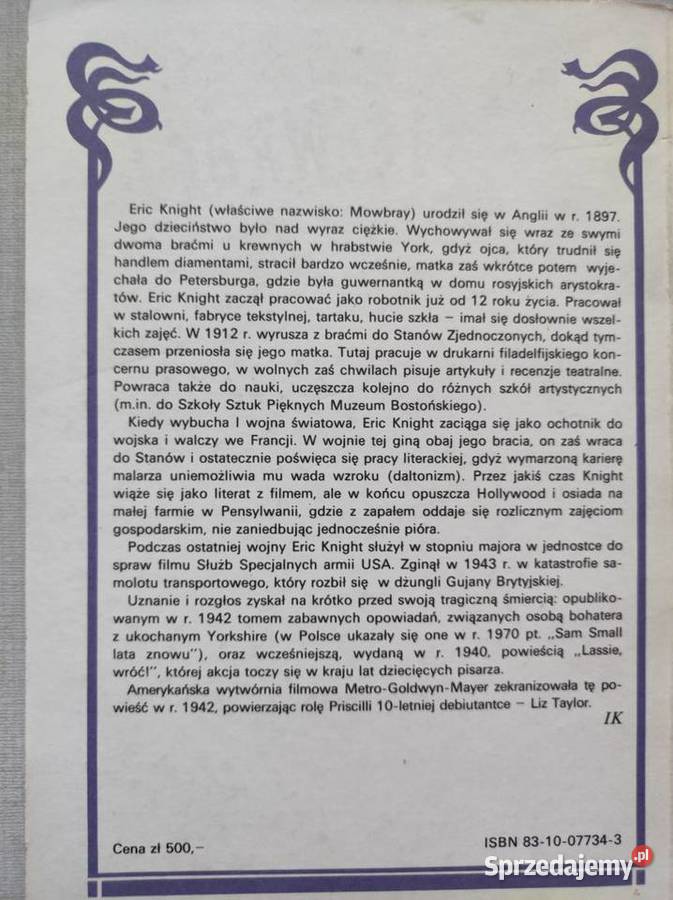 Eric Knight (właściwe nazwisko: Mowbray) urodził się w Anglii w r. 1897. Jego dzieciństwo było nad wyraz ciężkie. Wychowywał się wraz ze swymi dwoma braćmi u krewnych w hrabstwie York, gdyż ojca, który trudnił się handlem diamentami, stracił bardzo wcześnie, matka zaś wkrótce potem wyjechała do Petersburga, gdzie była guwernantką w domu rosyjskich arystokratów. Eric Knight zaczął pracować jako robotnik już od 12 roku życia. Pracował w stalowni, fabryce tekstylnej, tartaku, hucie szkła – imał się dosłownie wszelkich zajęć. W 1912 r. wyrusza z braćmi do Stanów Zjednoczonych, dokąd tymczasem przeniosła się jego matka. Tutaj pracuje w drukarni filadelfijskiego koncernu prasowego, w wolnych zaś chwilach pisuje artykuły i recenzje teatralne. Powraca także do nauki, uczęszcza kolejno do różnych szkół artystycznych (m.in. do Szkoły Sztuk Pięknych Muzeum Bostońskiego).

Kiedy wybucha I wojna światowa, Eric Knight zaciąga się jako ochotnik do wojska i walczy we Francji. W wojnie tej giną obaj jego bracia, on zaś wraca do Stanów i ostatecznie poświęca się pracy literackiej, gdyż wymarzoną karierę malarza uniemożliwia mu wada wzroku (daltonizm). Przez jakiś czas Knight wiąże się jako literat z filmem, ale w końcu opuszcza Hollywood i osiada na małej farmie w Pensylwanii, gdzie z zapałem oddaje się rozlicznym zajęciom gospodarskim, nie zaniedbując jednocześnie pióra.

Podczas ostatniej wojny Eric Knight służył w stopniu majora w jednostce do spraw filmu Służb Specjalnych armii USA. Zginął w 1943 r. w katastrofie samolotu transportowego, który rozbił się w dżungli Gujany Brytyjskiej.

Uznanie i rozgłos zyskał na krótko przed swoją tragiczną śmiercią: opublikowanym w r. 1942 tomem zabawnych opowiadań, związanych osobą bohatera z ukochanym Yorkshire (w Polsce ukazały się one w r. 1970 pt. „Sam Small lata znowu"), oraz wcześniejszą, wydaną w r. 1940, powieścią „Lassie, wróć!", której akcja toczy się w kraju lat dziecięcych pisarza.

Amerykańska wytwórnia filmowa Metro-Goldwyn-Mayer zekranizowała tę powieść w r. 1942, powierzając rolę Priscilli 10-letniej debiutantce – Liz Taylor.

IK

Cena zł 500,–

ISBN 83-10-07734-3

Sprzedajemy.pl